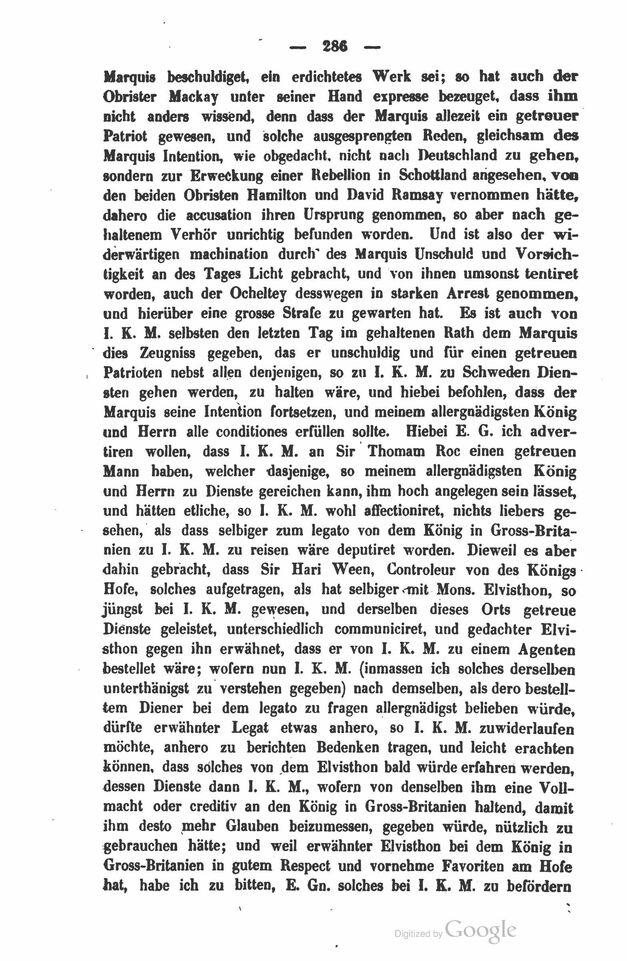 — 286 —

Marquis beschuldiget, ein erdichtetes Werk sei; so hat auch der Obrister Mackay unter seiner Hand expresse bezeuget, dass ihm nicht anders wissend, denn dass der Marquis allezeit ein getreuer Patriot gewesen, und solche ausgesprengten Reden, gleichsam des Marquis Intention, wie obgedacht, nicht nach Deutschland zu gehen, sondern zur Erweckung einer Rebellion in Schottland angesehen, von den beiden Obristen Hamilton und David Ramsay vernommen hätte, dahero die accusation ihren Ursprung genommen, so aber nach gehaltenem Verhör unrichtig befunden worden. Und ist also der widerwärtigen machination durch des Marquis Unschuld und Vorsichtigkeit an des Tages Licht gebracht, und von ihnen umsonst tentiret worden, auch der Ocheltey desswegen in starken Arrest genommen, und hierüber eine grosse Strafe zu gewarten hat. Es ist auch von I. K. M. selbsten den letzten Tag im gehaltenen Rath dem Marquis dies Zeugniss gegeben, das er unschuldig und für einen getreuen Patrioten nebst allen denjenigen, so zu I. K. M. zu Schweden Diensten gehen werden, zu halten wäre, und hiebei befohlen, dass der Marquis seine Intention fortsetzen, und meinem allergnädigsten König und Herrn alle conditiones erfüllen sollte. Hiebei E. G. ich advertiren wollen, dass I. K. M. an Sir Thomam Roc einen getreuen Mann haben, welcher dasjenige, so meinem allergnädigsten König und Herrn zu Dienste gereichen kann, ihm hoch angelegen sein lässet, und hätten etliche, so I. K. M. wohl affectioniret, nichts liebers gesehen, als dass selbiger zum legato von dem König in Gross-Britanien zu I. K. M. zu reisen wäre deputiret worden. Dieweil es aber dahin gebracht, dass Sir Hari Ween, Controleur von des Königs Hofe, solches aufgetragen, als hat selbiger mit Mons. Elvisthon, so jüngst bei I. K. M. gewesen, und derselben dieses Orts getreue Dienste geleistet, unterschiedlich communiciret, und gedachter Elvisthon gegen ihn erwähnet, dass er von I. K. M. zu einem Agenten bestellet wäre; wofern nun I. K. M. (inmassen ich solches derselben unterthänigst zu verstehen gegeben) nach demselben, als dero bestelltem Diener bei dem legato zu fragen allergnädigst belieben würde, dürfte erwähnter Legat etwas anhero, so I. K. M. zuwiderlaufen möchte, anhero zu berichten Bedenken tragen, und leicht erachten können, dass solches von dem Elvisthon bald würde erfahren werden, dessen Dienste dann I. K. M., wofern von denselben ihm eine Vollmacht oder creditiv an den König in Gross-Britanien haltend, damit ihm desto mehr Glauben beizumessen, gegeben würde, nützlich zu gebrauchen hätte; und weil erwähnter Elvisthon bei dem König in Gross-Britanien in gutem Respect und vornehme Favoriten am Hofe hat, habe ich zu bitten, E. Gn. solches bei I. K. M. zu befördern

Digitized by Google